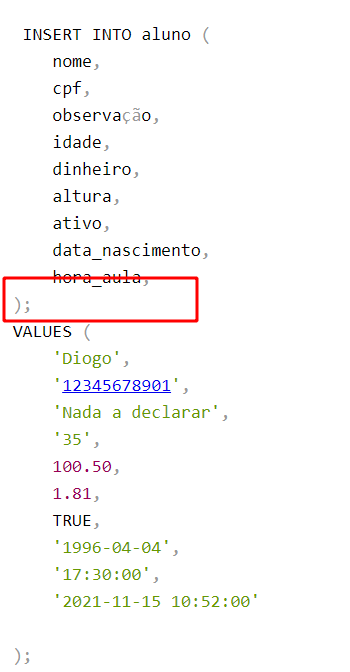 INSERT INTO aluno (
    nome,
    cpf,
    observação,
    idade,
    dinheiro,
    altura,
    ativo,
    data_nascimento,
    hora_aula,
);
VALUES (
    'Diogo',
    '12345678901',
    'Nada a declarar',
    '35',
    100.50,
    1.81,
    TRUE,
    '1996-04-04',
    '17:30:00',
    '2021-11-15 10:52:00'

);